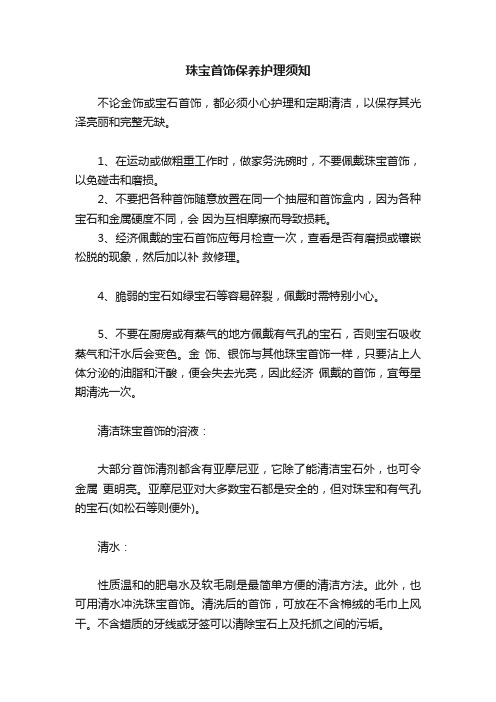 珠宝首饰保养护理须知

不论金饰或宝石首饰，都必须小心护理和定期清洁，以保存其光泽亮丽和完整无缺。

1、在运动或做粗重工作时，做家务洗碗时，不要佩戴珠宝首饰，以免碰击和磨损。

2、不要把各种首饰随意放置在同一个抽屉和首饰盒内，因为各种宝石和金属硬度不同，会 因为互相摩擦而导致损耗。

3、经济佩戴的宝石首饰应每月检查一次，查看是否有磨损或镶嵌松脱的现象，然后加以补 救修理。

4、脆弱的宝石如绿宝石等容易碎裂，佩戴时需特别小心。

5、不要在厨房或有蒸气的地方佩戴有气孔的宝石，否则宝石吸收蒸气和汗水后会变色。金 饰、银饰与其他珠宝首饰一样，只要沾上人体分泌的油脂和汗酸，便会失去光亮，因此经济 佩戴的首饰，宜每星期清洗一次。

清洁珠宝首饰的溶液：

大部分首饰清剂都含有亚摩尼亚，它除了能清洁宝石外，也可令金属 更明亮。亚摩尼亚对大多数宝石都是安全的，但对珠宝和有气孔的宝石(如松石等则便外)。

清水：

性质温和的肥皂水及软毛刷是最简单方便的清洁方法。此外，也可用清水冲洗珠宝首饰。清洗后的首饰，可放在不含棉绒的毛巾上风干。不含蜡质的牙线或牙签可以清除宝石上及托抓之间的污垢。